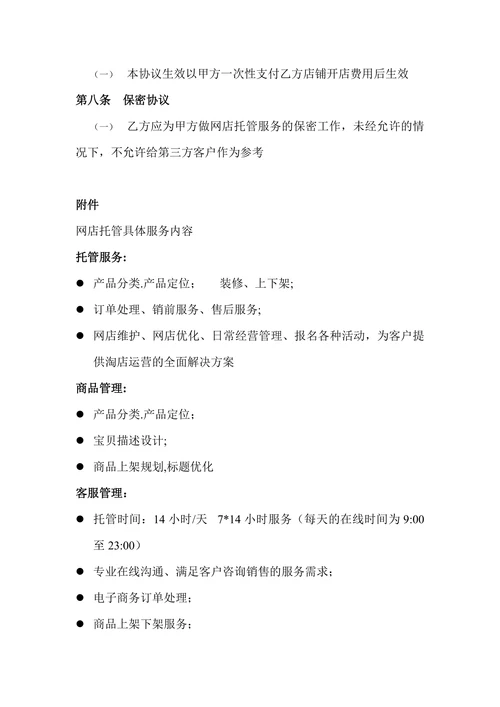 （一） 本协议生效以甲方一次性支付乙方店铺开店费用后生效

第八条 保密协议

（一） 乙方应为甲方做网店托管服务的保密工作，未经允许的情况下，不允许给第三方客户作为参考

附件

网店托管具体服务内容

托管服务：

● 产品分类.产品定位； 装修、上下架；

● 订单处理、销前服务、售后服务；

● 网店维护、网店优化、日常经营管理、报名各种活动，为客户提供淘店运营的全面解决方案

商品管理：

● 产品分类.产品定位；

● 宝贝描述设计；

● 商品上架规划,标题优化

客服管理：

● 托管时间：14 小时/天 7*14 小时服务（每天的在线时间为 9:00 至 23:00）

● 专业在线沟通、满足客户咨询销售的服务需求；

● 电子商务订单处理；

● 商品上架下架服务；